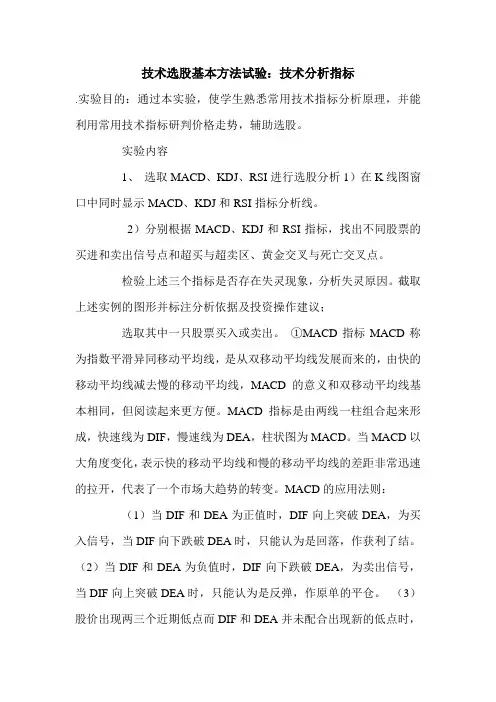 技术选股基本方法试验：技术分析指标

.实验目的：通过本实验，使学生熟悉常用技术指标分析原理，并能利用常用技术指标研判价格走势，辅助选股。

实验内容

1、 选取 MACD、KDJ、RSI 进行选股分析 1）在 K 线图窗口中同时显示 MACD、KDJ 和 RSI 指标分析线。

2）分别根据 MACD、KDJ 和 RSI 指标，找出不同股票的买进和卖出信号点和超买与超卖区、黄金交叉与死亡交叉点。

检验上述三个指标是否存在失灵现象，分析失灵原因。截取上述实例的图形并标注分析依据及投资操作建议；

选取其中一只股票买入或卖出。 ①MACD 指标 MACD 称为指数平滑异同移动平均线，是从双移动平均线发展而来的，由快的移动平均线减去慢的移动平均线，MACD 的意义和双移动平均线基本相同，但阅读起来更方便。MACD 指标是由两线一柱组合起来形成，快速线为 DIF，慢速线为 DEA，柱状图为 MACD。当 MACD 以大角度变化，表示快的移动平均线和慢的移动平均线的差距非常迅速的拉开，代表了一个市场大趋势的转变。MACD 的应用法则：

（1）当 DIF 和 DEA 为正值时，DIF 向上突破 DEA，为买入信号，当 DIF 向下跌破 DEA 时，只能认为是回落，作获利了结。（2）当 DIF 和 DEA 为负值时，DIF 向下跌破 DEA，为卖出信号，当 DIF 向上突破 DEA 时，只能认为是反弹，作原单的平仓。 （3）股价出现两三个近期低点而 DIF 和 DEA 并未配合出现新的低点时，